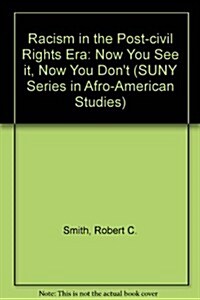 Racism in the Post-civil Rights Era: Now You See it, Now You Don't (SUNY Series in Afro-American Studies)

Smith, Robert C.

Note: This is not the actual book cover